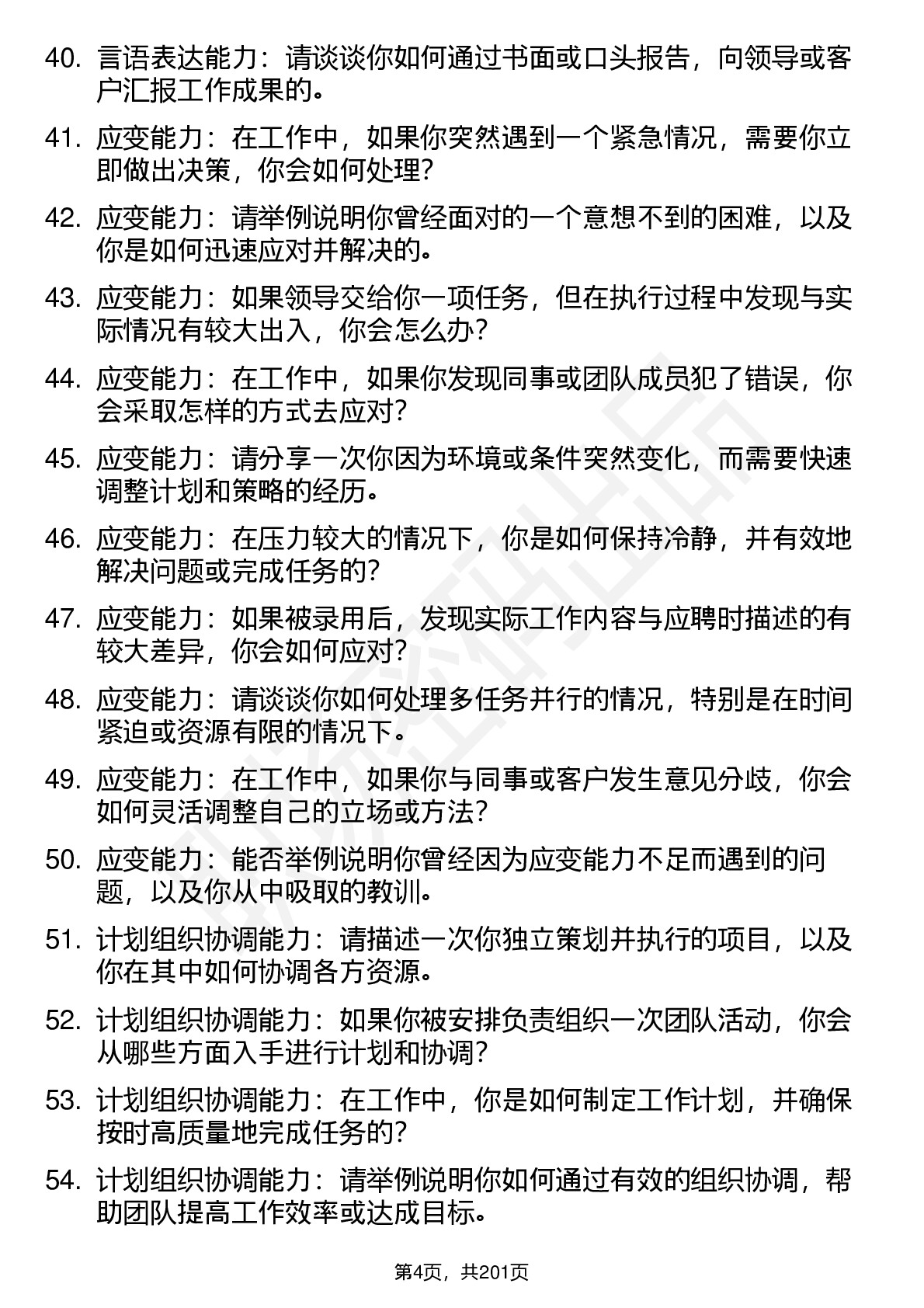 40. 言语表达能力：请谈谈你如何通过书面或口头报告，向领导或客户汇报工作成果的。

41. 应变能力：在工作中，如果你突然遇到一个紧急情况，需要你立即做出决策，你会如何处理？

42. 应变能力：请举例说明你曾经面对的一个意想不到的困难，以及你是如何迅速应对并解决的。

43. 应变能力：如果领导交给你一项任务，但在执行过程中发现与实际情况有较大出入，你会怎么办？

44. 应变能力：在工作中，如果你发现同事或团队成员犯了错误，你会采取怎样的方式去应对？

45. 应变能力：请分享一次你因为环境或条件突然变化，而需要快速调整计划和策略的经历。

46. 应变能力：在压力较大的情况下，你是如何保持冷静，并有效地解决问题或完成任务的？

47. 应变能力：如果被录用后，发现实际工作内容与应聘时描述的有较大差异，你会如何应对？

48. 应变能力：请谈谈你如何处理多任务并行的情况，特别是在时间紧迫或资源有限的情况下。

49. 应变能力：在工作中，如果你与同事或客户发生意见分歧，你会如何灵活调整自己的立场或方法？

50. 应变能力：能否举例说明你曾经因为应变能力不足而遇到的问题，以及你从中吸取的教训。

51. 计划组织协调能力：请描述一次你独立策划并执行的项目，以及你在其中如何协调各方资源。

52. 计划组织协调能力：如果你被安排负责组织一次团队活动，你会从哪些方面入手进行计划和协调？

53. 计划组织协调能力：在工作中，你是如何制定工作计划，并确保按时高质量地完成任务的？

54. 计划组织协调能力：请举例说明你如何通过有效的组织协调，帮助团队提高工作效率或达成目标。

第4页，共201页